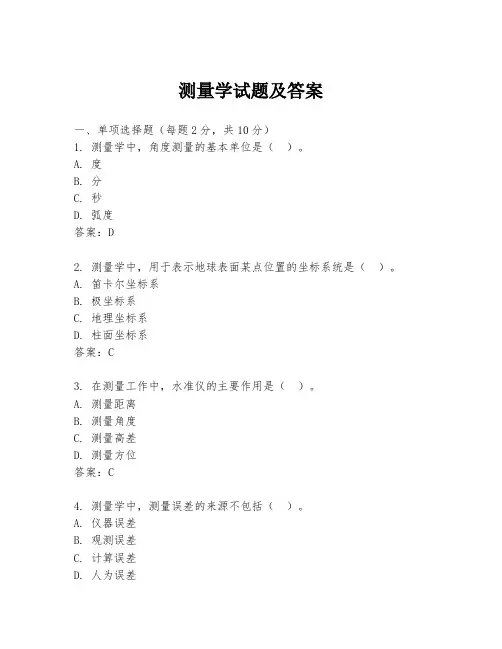 测量学试题及答案

一、单项选择题（每题2分，共10分）

1. 测量学中，角度测量的基本单位是（ ）。
A. 度
B. 分
C. 秒
D. 弧度
答案：D

2. 测量学中，用于表示地球表面某点位置的坐标系统是（ ）。
A. 笛卡尔坐标系
B. 极坐标系
C. 地理坐标系
D. 柱面坐标系
答案：C

3. 在测量工作中，水准仪的主要作用是（ ）。
A. 测量距离
B. 测量角度
C. 测量高差
D. 测量方位
答案：C

4. 测量学中，测量误差的来源不包括（ ）。
A. 仪器误差
B. 观测误差
C. 计算误差
D. 人为误差